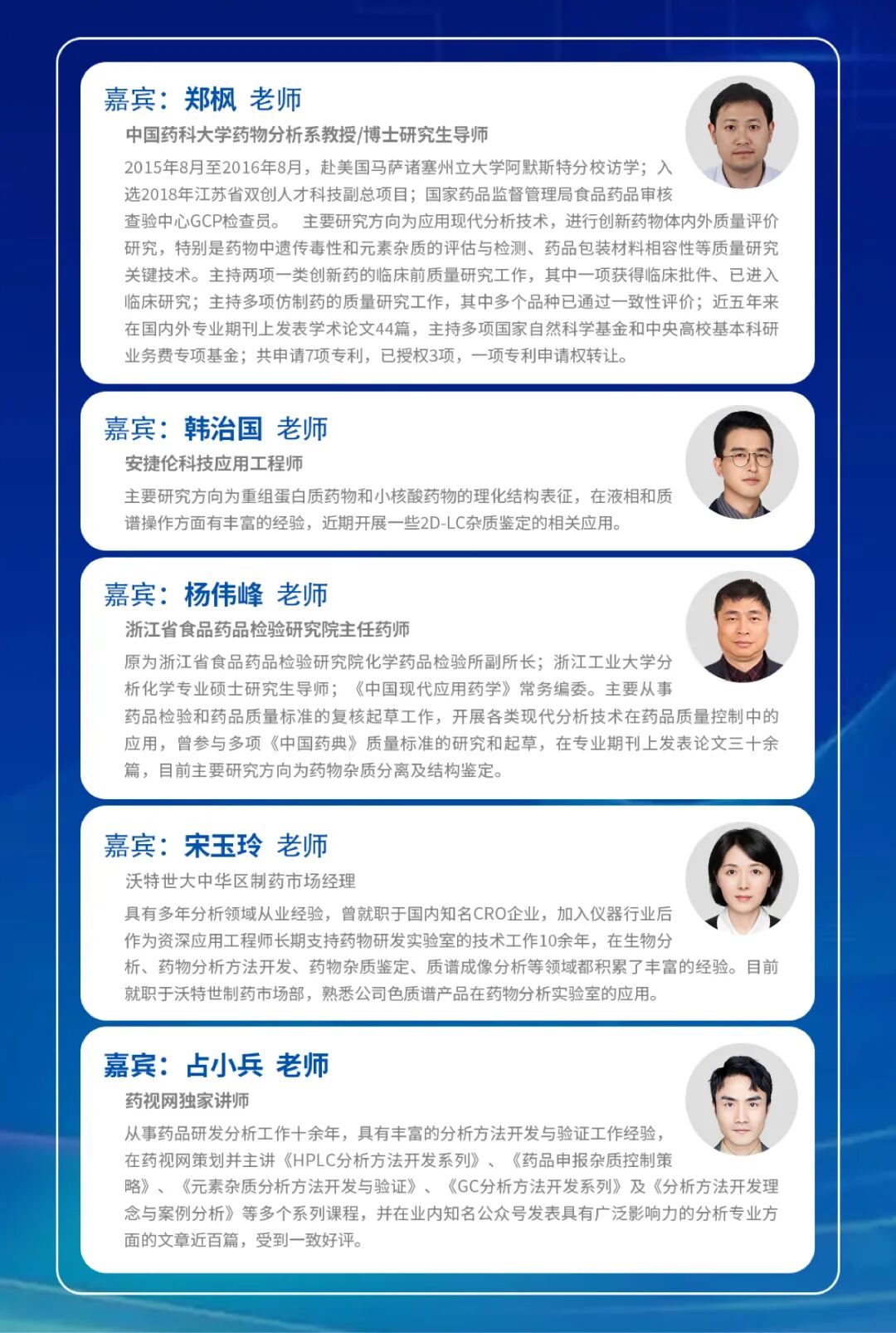 嘉宾：郑枫 老师
中国药科大学药物分析系教授/博士研究生导师
2015年8月至2016年8月，赴美国马萨诸塞州立大学阿默斯特分校访学；入选2018年江苏省双创人才科技副总项目；国家药品监督管理局食品药品审核查验中心GCP检查员。 主要研究方向为应用现代分析技术，进行创新药物体内外质量评价研究，特别是药物中遗传毒性和元素杂质的评估与检测、药品包装材料相容性等质量研究关键技术。主持两项一类创新药的临床前质量研究工作，其中一项获得临床批件、已进入临床研究；主持多项仿制药的质量研究工作，其中多个品种已通过一致性评价；近五年来在国内外专业期刊上发表学术论文44篇，主持多项国家自然科学基金和中央高校基本科研业务费专项基金；共申请7项专利，已授权3项，一项专利申请权转让。

嘉宾：韩治国 老师
安捷伦科技应用工程师
主要研究方向为重组蛋白质药物和小核酸药物的理化结构表征，在液相和质谱操作方面有丰富的经验，近期开展一些2D-LC杂质鉴定的相关应用。

嘉宾：杨伟峰 老师
浙江省食品药品检验研究院主任药师
原为浙江省食品药品检验研究院化学药品检验所副所长；浙江工业大学分析化学专业硕士研究生导师；《中国现代应用药学》常务编委。主要从事药品检验和药品质量标准的复核起草工作，开展各类现代分析技术在药品质量控制中的应用，曾参与多项《中国药典》质量标准的研究和起草，在专业期刊上发表论文三十余篇，目前主要研究方向为药物杂质分离及结构鉴定。

嘉宾：宋玉玲 老师
沃特世大中华区制药市场经理
具有多年分析领域从业经验，曾就职于国内知名CRO企业，加入仪器行业后作为资深应用工程师长期支持药物研发实验室的技术工作10余年，在生物分析、药物分析方法开发、药物杂质鉴定、质谱成像分析等领域都积累了丰富的经验。目前就职于沃特世制药市场部，熟悉公司色质谱产品在药物分析实验室的应用。

嘉宾：占小兵 老师
药视网独家讲师
从事药品研发分析工作十余年，具有丰富的分析方法开发与验证工作经验，在药视网策划并主讲《HPLC分析方法开发系列》、《药品申报杂质控制策略》、《元素杂质分析方法开发与验证》、《GC分析方法开发系列》及《分析方法开发理念与案例分析》等多个系列课程，并在业内知名公众号发表具有广泛影响力的分析专业方面的文章近百篇，受到一致好评。